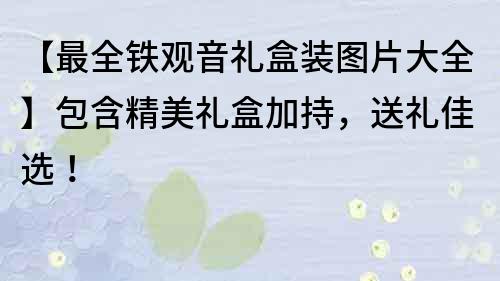 【最全铁观音礼盒装图片大全】包含精美礼盒加持，送礼佳选！